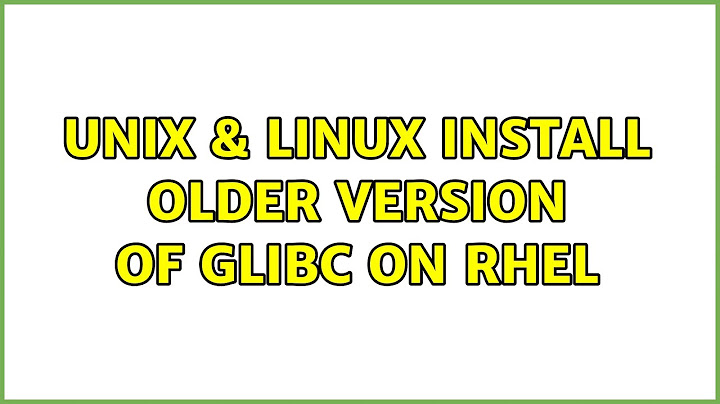 UNIX & LINUX INSTALL OLDER VERSION OF GLIBC ON RHEL